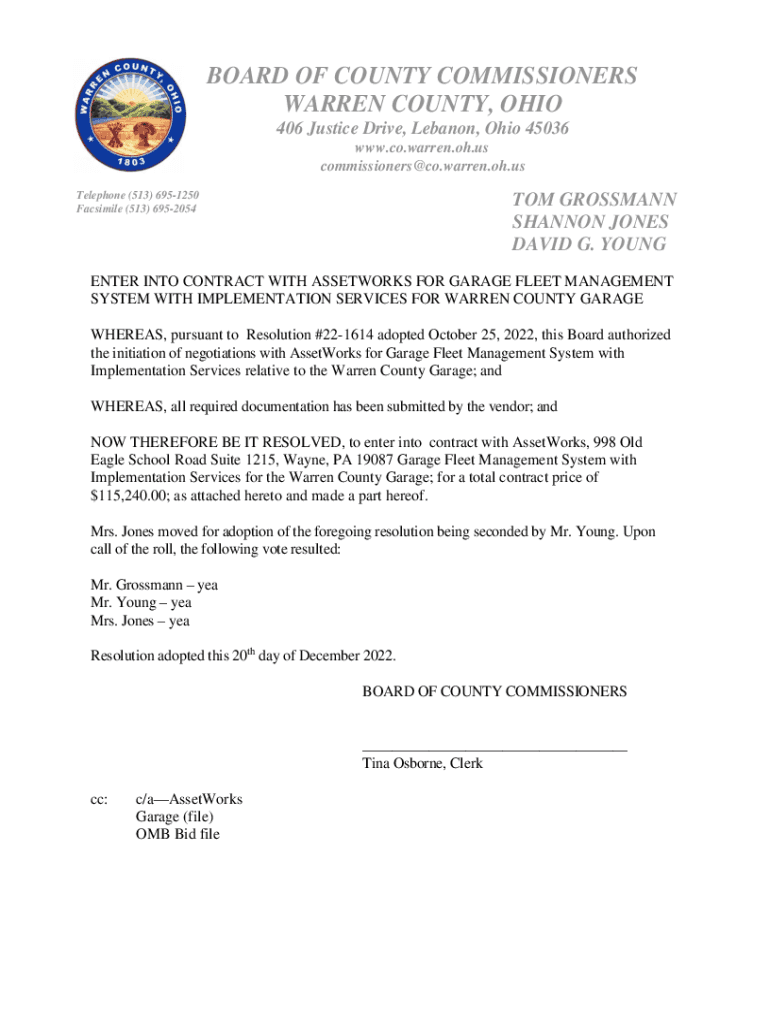 WARREN COUNTY, OHIO
1803

BOARD OF COUNTY COMMISSIONERS
WARREN COUNTY, OHIO
406 Justice Drive, Lebanon, Ohio 45036
www.co.warren.oh.us
commissioners@co.warren.oh.us

Telephone (513) 695-1250
Facsimile (513) 695-2054

TOM GROSSMANN
SHANNON JONES
DAVID G. YOUNG

ENTER INTO CONTRACT WITH ASSETWORKS FOR GARAGE FLEET MANAGEMENT SYSTEM WITH IMPLEMENTATION SERVICES FOR WARREN COUNTY GARAGE

WHEREAS, pursuant to Resolution #22-1614 adopted October 25, 2022, this Board authorized the initiation of negotiations with AssetWorks for Garage Fleet Management System with Implementation Services relative to the Warren County Garage; and

WHEREAS, all required documentation has been submitted by the vendor; and

NOW THEREFORE BE IT RESOLVED, to enter into contract with AssetWorks, 998 Old Eagle School Road Suite 1215, Wayne, PA 19087 Garage Fleet Management System with Implementation Services for the Warren County Garage; for a total contract price of $115,240.00; as attached hereto and made a part hereof.

Mrs. Jones moved for adoption of the foregoing resolution being seconded by Mr. Young. Upon call of the roll, the following vote resulted:

Mr. Grossmann – yea
Mr. Young – yea
Mrs. Jones – yea

Resolution adopted this 20$^{th}$ day of December 2022.

BOARD OF COUNTY COMMISSIONERS

Tina Osborne, Clerk

cc: c/a—AssetWorks
Garage (file)
OMB Bid file